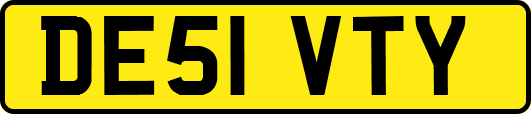 DE51 VTY